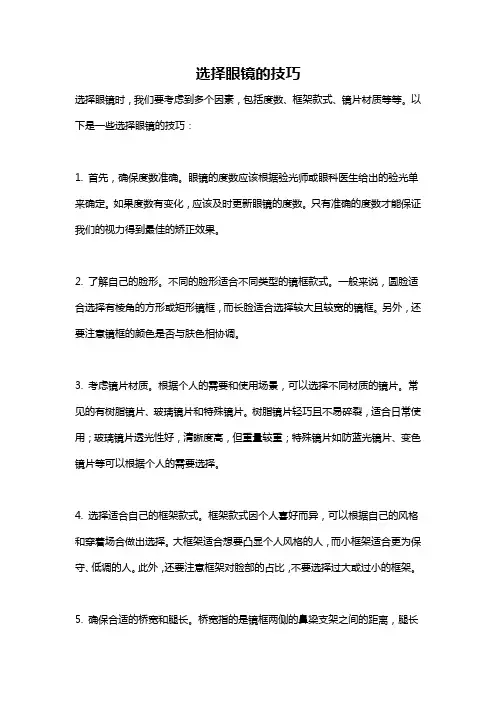 选择眼镜的技巧

选择眼镜时，我们要考虑到多个因素，包括度数、框架款式、镜片材质等等。以下是一些选择眼镜的技巧：

1. 首先，确保度数准确。眼镜的度数应该根据验光师或眼科医生给出的验光单来确定。如果度数有变化，应该及时更新眼镜的度数。只有准确的度数才能保证我们的视力得到最佳的矫正效果。

2. 了解自己的脸形。不同的脸形适合不同类型的镜框款式。一般来说，圆脸适合选择有棱角的方形或矩形镜框，而长脸适合选择较大且较宽的镜框。另外，还要注意镜框的颜色是否与肤色相协调。

3. 考虑镜片材质。根据个人的需要和使用场景，可以选择不同材质的镜片。常见的有树脂镜片、玻璃镜片和特殊镜片。树脂镜片轻巧且不易碎裂，适合日常使用；玻璃镜片透光性好，清晰度高，但重量较重；特殊镜片如防蓝光镜片、变色镜片等可以根据个人的需要选择。

4. 选择适合自己的框架款式。框架款式因个人喜好而异，可以根据自己的风格和穿着场合做出选择。大框架适合想要凸显个人风格的人，而小框架适合更为保守、低调的人。此外，还要注意框架对脸部的占比，不要选择过大或过小的框架。

5. 确保合适的桥宽和腿长。桥宽指的是镜框两侧的鼻梁支架之间的距离，腿长